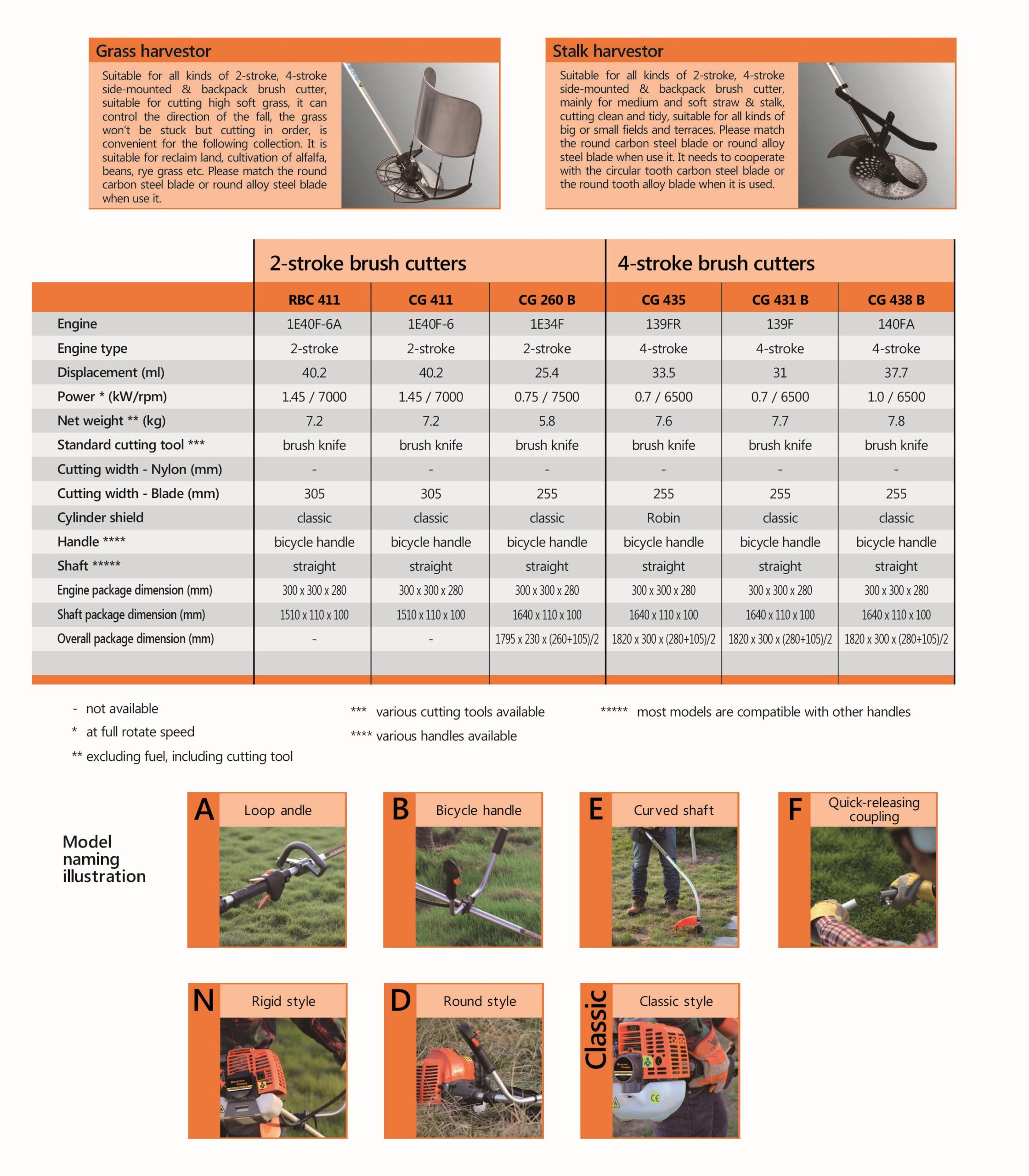 Grass harvestor

Suitable for all kinds of 2-stroke, 4-stroke side-mounted & backpack brush cutter, suitable for cutting high soft grass, it can control the direction of the fall, the grass won't be stuck but cutting in order, is convenient for the following collection. It is suitable for reclaim land, cultivation of alfalfa, beans, rye grass etc. Please match the round carbon steel blade or round alloy steel blade when use it.

Stalk harvestor

Suitable for all kinds of 2-stroke, 4-stroke side-mounted & backpack brush cutter, mainly for medium and soft straw & stalk, cutting clean and tidy, suitable for all kinds of big or small fields and terraces. Please match the round carbon steel blade or round alloy steel blade when use it. It needs to cooperate with the circular tooth carbon steel blade or the round tooth alloy blade when it is used.

| | 2-stroke brush cutters | | | 4-stroke brush cutters | | |
|---|---|---|---|---|---|---|
| | RBC 411 | CG 411 | CG 260 B | CG 435 | CG 431 B | CG 438 B |
| Engine | 1E40F-6A | 1E40F-6 | 1E34F | 139FR | 139F | 140FA |
| Engine type | 2-stroke | 2-stroke | 2-stroke | 4-stroke | 4-stroke | 4-stroke |
| Displacement (ml) | 40.2 | 40.2 | 25.4 | 33.5 | 31 | 37.7 |
| Power * (kW/rpm) | 1.45 / 7000 | 1.45 / 7000 | 0.75 / 7500 | 0.7 / 6500 | 0.7 / 6500 | 1.0 / 6500 |
| Net weight ** (kg) | 7.2 | 7.2 | 5.8 | 7.6 | 7.7 | 7.8 |
| Standard cutting tool *** | brush knife | brush knife | brush knife | brush knife | brush knife | brush knife |
| Cutting width - Nylon (mm) | - | - | - | - | - | - |
| Cutting width - Blade (mm) | 305 | 305 | 255 | 255 | 255 | 255 |
| Cylinder shield | classic | classic | classic | Robin | classic | classic |
| Handle **** | bicycle handle | bicycle handle | bicycle handle | bicycle handle | bicycle handle | bicycle handle |
| Shaft ***** | straight | straight | straight | straight | straight | straight |
| Engine package dimension (mm) | 300 x 300 x 280 | 300 x 300 x 280 | 300 x 300 x 280 | 300 x 300 x 280 | 300 x 300 x 280 | 300 x 300 x 280 |
| Shaft package dimension (mm) | 1510 x 110 x 100 | 1510 x 110 x 100 | 1640 x 110 x 100 | 1640 x 110 x 100 | 1640 x 110 x 100 | 1640 x 110 x 100 |
| Overall package dimension (mm) | - | - | 1795 x 230 x (260+105)/2 | 1820 x 300 x (280+105)/2 | 1820 x 300 x (280+105)/2 | 1820 x 300 x (280+105)/2 |

- not available
* at full rotate speed
** excluding fuel, including cutting tool

*** various cutting tools available
**** various handles available

***** most models are compatible with other handles

Model naming illustration

A Loop andle
B Bicycle handle
E Curved shaft
F Quick-releasing coupling
N Rigid style
D Round style
Classic Classic style